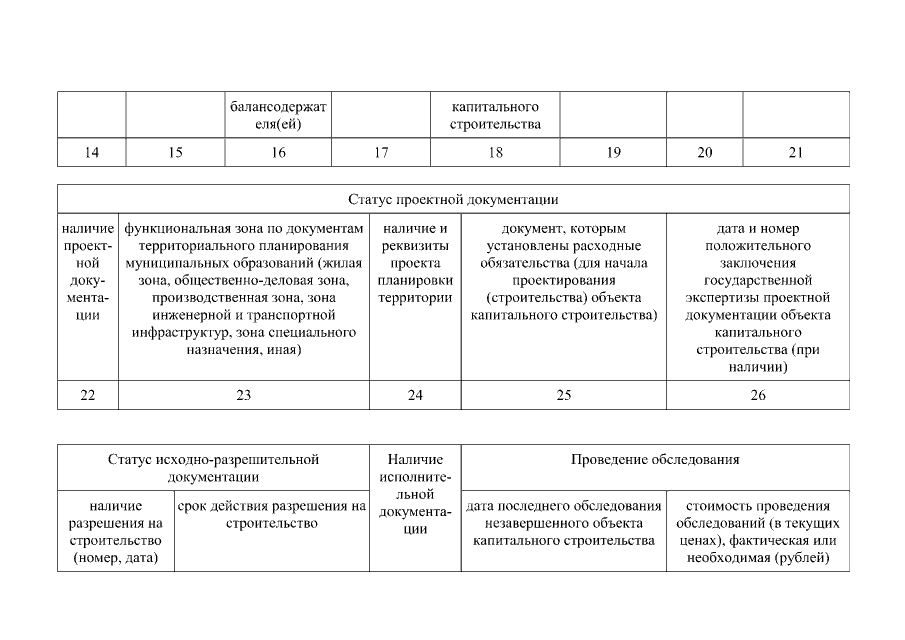 |  |  | балансодержателя(ей) |  | капитального строительства |  |  |  |
|---|---|---|---|---|---|---|---|
| 14 | 15 | 16 | 17 | 18 | 19 | 20 | 21 |

| Статус проектной документации | | | | |
|---|---|---|---|---|
| наличие проектной документации | функциональная зона по документам территориального планирования муниципальных образований (жилая зона, общественно-деловая зона, производственная зона, зона инженерной и транспортной инфраструктур, зона специального назначения, иная) | наличие и реквизиты проекта планировки территории | документ, которым установлены расходные обязательства (для начала проектирования (строительства) объекта капитального строительства) | дата и номер положительного заключения государственной экспертизы проектной документации объекта капитального строительства (при наличии) |
| 22 | 23 | 24 | 25 | 26 |

| Статус исходно-разрешительной документации | | Наличие исполнительной документации | Проведение обследования | |
|---|---|---|---|---|
| наличие разрешения на строительство (номер, дата) | срок действия разрешения на строительство | | дата последнего обследования незавершенного объекта капитального строительства | стоимость проведения обследований (в текущих ценах), фактическая или необходимая (рублей) |